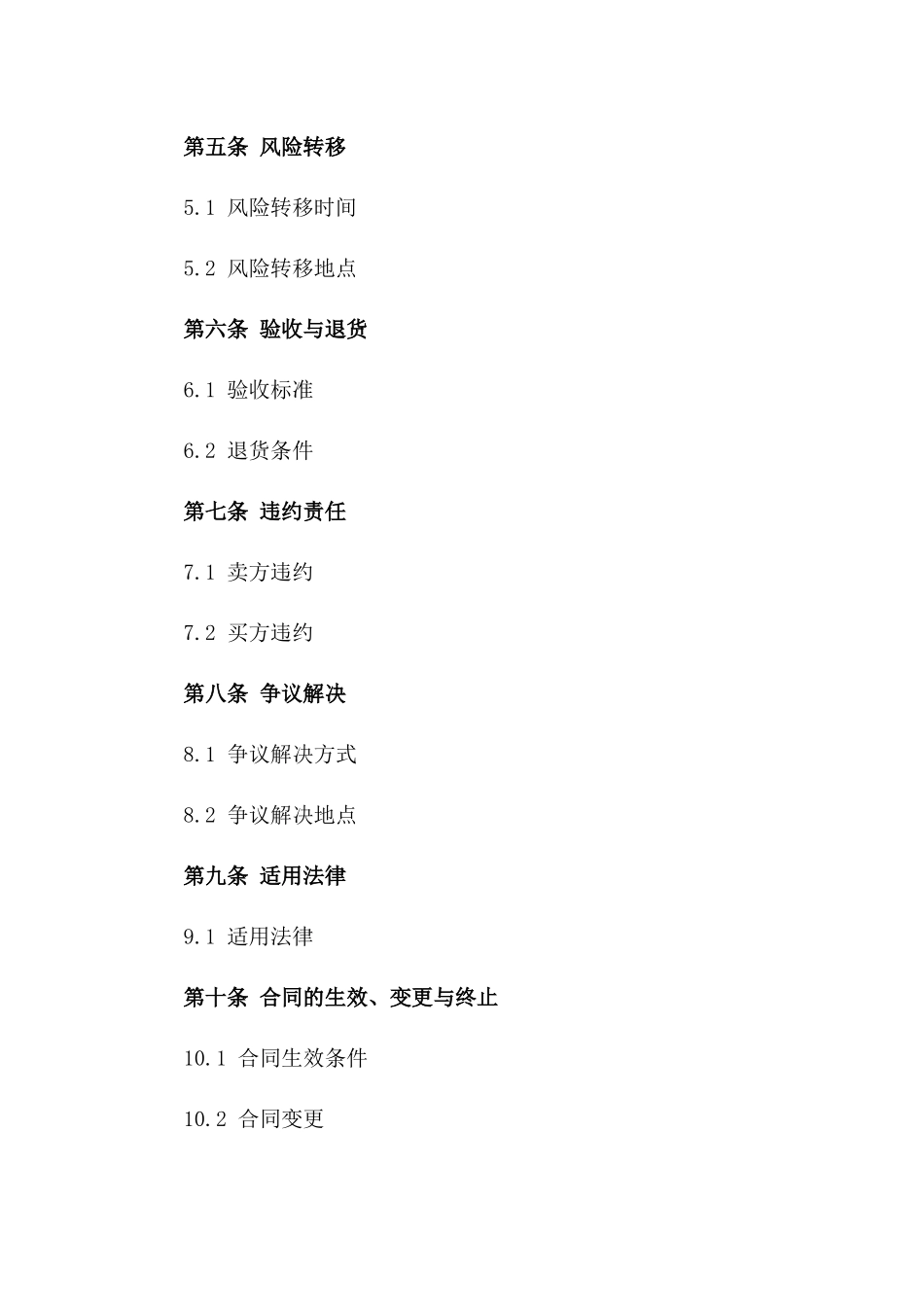 第五条 风险转移

5.1 风险转移时间

5.2 风险转移地点

第六条 验收与退货

6.1 验收标准

6.2 退货条件

第七条 违约责任

7.1 卖方违约

7.2 买方违约

第八条 争议解决

8.1 争议解决方式

8.2 争议解决地点

第九条 适用法律

9.1 适用法律

第十条 合同的生效、变更与终止

10.1 合同生效条件

10.2 合同变更